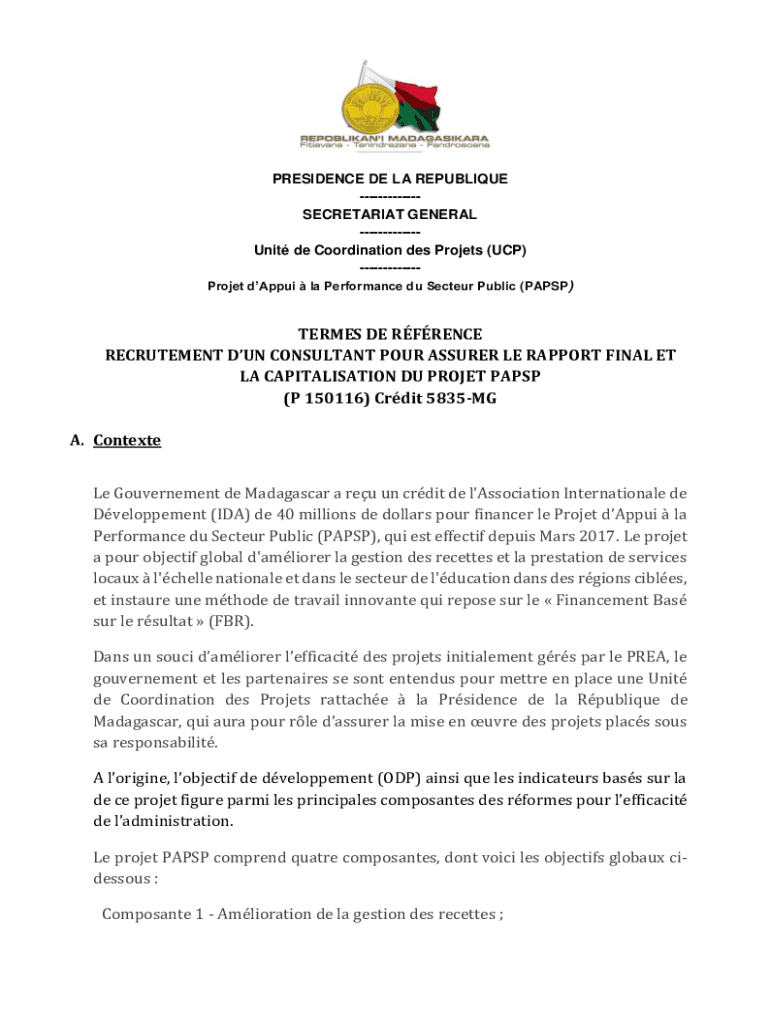 REPOBLIKAN'I MADAGASIKARA
Fitiavana - Tanindrazana - Fandrosoana

PRESIDENCE DE LA REPUBLIQUE
------------
SECRETARIAT GENERAL
------------
Unité de Coordination des Projets (UCP)
------------
Projet d'Appui à la Performance du Secteur Public (PAPSP)

TERMES DE RÉFÉRENCE
RECRUTEMENT D'UN CONSULTANT POUR ASSURER LE RAPPORT FINAL ET LA CAPITALISATION DU PROJET PAPSP
(P 150116) Crédit 5835-MG

A. Contexte

Le Gouvernement de Madagascar a reçu un crédit de l'Association Internationale de Développement (IDA) de 40 millions de dollars pour financer le Projet d'Appui à la Performance du Secteur Public (PAPSP), qui est effectif depuis Mars 2017. Le projet a pour objectif global d'améliorer la gestion des recettes et la prestation de services locaux à l'échelle nationale et dans le secteur de l'éducation dans des régions ciblées, et instaure une méthode de travail innovante qui repose sur le « Financement Basé sur le résultat » (FBR).

Dans un souci d'améliorer l'efficacité des projets initialement gérés par le PREA, le gouvernement et les partenaires se sont entendus pour mettre en place une Unité de Coordination des Projets rattachée à la Présidence de la République de Madagascar, qui aura pour rôle d'assurer la mise en œuvre des projets placés sous sa responsabilité.

A l'origine, l'objectif de développement (ODP) ainsi que les indicateurs basés sur la de ce projet figure parmi les principales composantes des réformes pour l'efficacité de l'administration.

Le projet PAPSP comprend quatre composantes, dont voici les objectifs globaux ci-dessous :

Composante 1 - Amélioration de la gestion des recettes ;